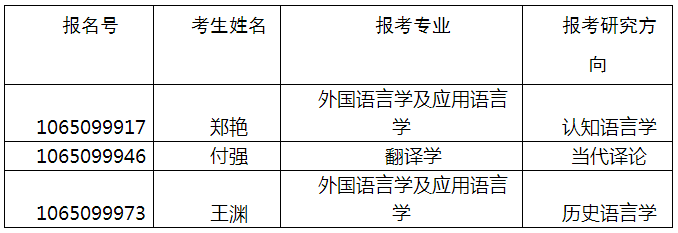 | 报名号 | 考生姓名 | 报考专业 | 报考研究方向 |
|---|---|---|---|
| 1065099917 | 郑艳 | 外国语言学及应用语言学 | 认知语言学 |
| 1065099946 | 付强 | 翻译学 | 当代译论 |
| 1065099973 | 王渊 | 外国语言学及应用语言学 | 历史语言学 |